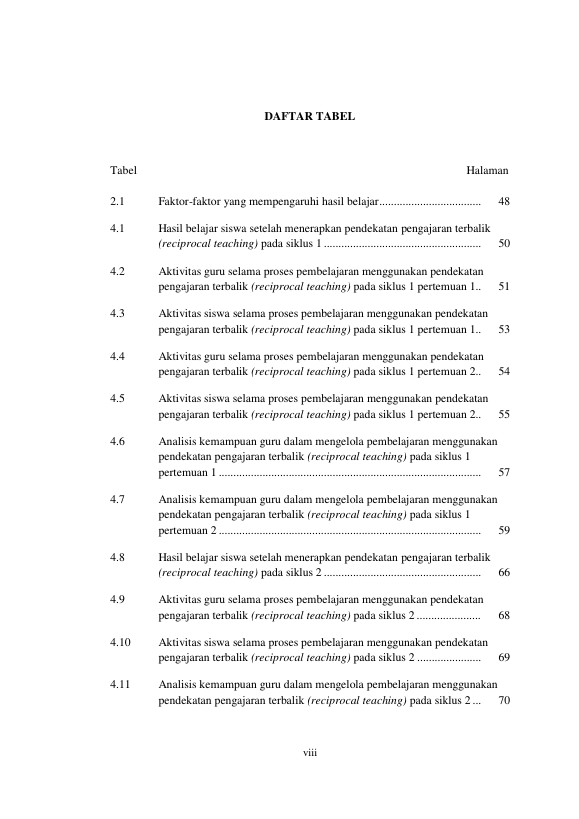 DAFTAR TABEL

Tabel Halaman

2.1 Faktor-faktor yang mempengaruhi hasil belajar 48

4.1 Hasil belajar siswa setelah menerapkan pendekatan pengajaran terbalik (reciprocal teaching) pada siklus 1 50

4.2 Aktivitas guru selama proses pembelajaran menggunakan pendekatan pengajaran terbalik (reciprocal teaching) pada siklus 1 pertemuan 1 51

4.3 Aktivitas siswa selama proses pembelajaran menggunakan pendekatan pengajaran terbalik (reciprocal teaching) pada siklus 1 pertemuan 1 53

4.4 Aktivitas guru selama proses pembelajaran menggunakan pendekatan pengajaran terbalik (reciprocal teaching) pada siklus 1 pertemuan 2 54

4.5 Aktivitas siswa selama proses pembelajaran menggunakan pendekatan pengajaran terbalik (reciprocal teaching) pada siklus 1 pertemuan 2 55

4.6 Analisis kemampuan guru dalam mengelola pembelajaran menggunakan pendekatan pengajaran terbalik (reciprocal teaching) pada siklus 1 pertemuan 1 57

4.7 Analisis kemampuan guru dalam mengelola pembelajaran menggunakan pendekatan pengajaran terbalik (reciprocal teaching) pada siklus 1 pertemuan 2 59

4.8 Hasil belajar siswa setelah menerapkan pendekatan pengajaran terbalik (reciprocal teaching) pada siklus 2 66

4.9 Aktivitas guru selama proses pembelajaran menggunakan pendekatan pengajaran terbalik (reciprocal teaching) pada siklus 2 68

4.10 Aktivitas siswa selama proses pembelajaran menggunakan pendekatan pengajaran terbalik (reciprocal teaching) pada siklus 2 69

4.11 Analisis kemampuan guru dalam mengelola pembelajaran menggunakan pendekatan pengajaran terbalik (reciprocal teaching) pada siklus 2 70

viii